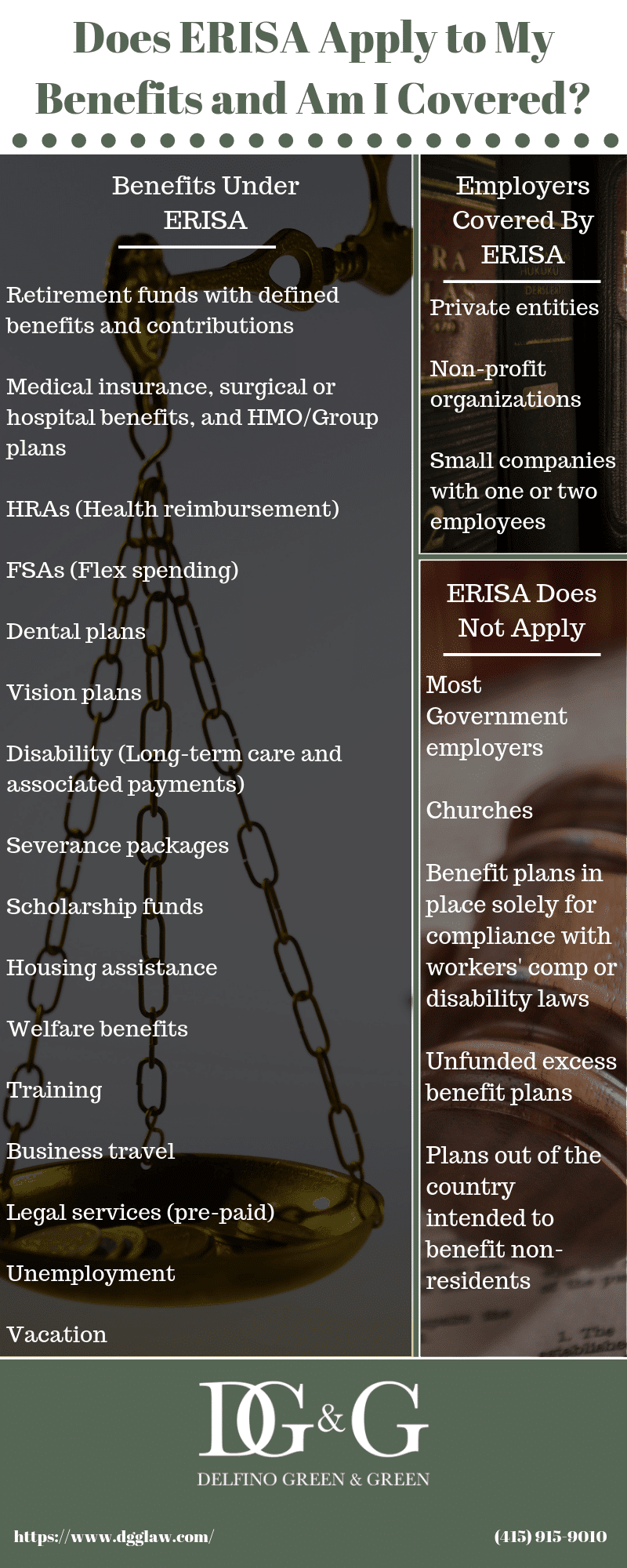 Does ERISA Apply to My Benefits and Am I Covered?

Benefits Under ERISA

Retirement funds with defined benefits and contributions

Medical insurance, surgical or hospital benefits, and HMO/Group plans

HRAs (Health reimbursement)

FSAs (Flex spending)

Dental plans

Vision plans

Disability (Long-term care and associated payments)

Severance packages

Scholarship funds

Housing assistance

Welfare benefits

Training

Business travel

Legal services (pre-paid)

Unemployment

Vacation

Employers Covered By ERISA

Private entities

Non-profit organizations

Small companies with one or two employees

ERISA Does Not Apply

Most Government employers

Churches

Benefit plans in place solely for compliance with workers' comp or disability laws

Unfunded excess benefit plans

Plans out of the country intended to benefit non-residents

DG&G

DELFINO GREEN & GREEN

https://www.dgglaw.com/

(415) 915-9010